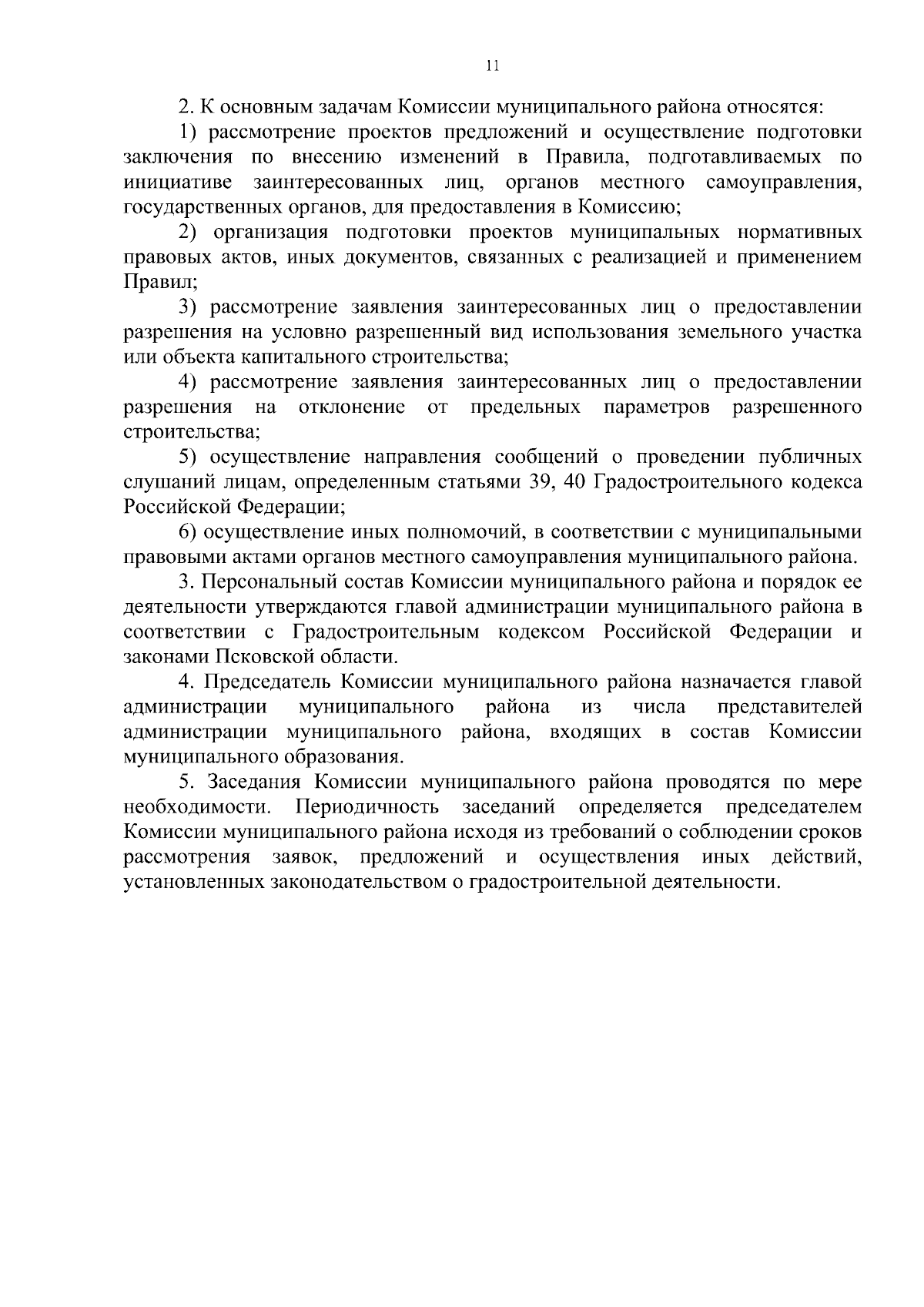 11

2. К основным задачам Комиссии муниципального района относятся:

1) рассмотрение проектов предложений и осуществление подготовки заключения по внесению изменений в Правила, подготавливаемых по инициативе заинтересованных лиц, органов местного самоуправления, государственных органов, для предоставления в Комиссию;

2) организация подготовки проектов муниципальных нормативных правовых актов, иных документов, связанных с реализацией и применением Правил;

3) рассмотрение заявления заинтересованных лиц о предоставлении разрешения на условно разрешенный вид использования земельного участка или объекта капитального строительства;

4) рассмотрение заявления заинтересованных лиц о предоставлении разрешения на отклонение от предельных параметров разрешенного строительства;

5) осуществление направления сообщений о проведении публичных слушаний лицам, определенным статьями 39, 40 Градостроительного кодекса Российской Федерации;

6) осуществление иных полномочий, в соответствии с муниципальными правовыми актами органов местного самоуправления муниципального района.

3. Персональный состав Комиссии муниципального района и порядок ее деятельности утверждаются главой администрации муниципального района в соответствии с Градостроительным кодексом Российской Федерации и законами Псковской области.

4. Председатель Комиссии муниципального района назначается главой администрации муниципального района из числа представителей администрации муниципального района, входящих в состав Комиссии муниципального образования.

5. Заседания Комиссии муниципального района проводятся по мере необходимости. Периодичность заседаний определяется председателем Комиссии муниципального района исходя из требований о соблюдении сроков рассмотрения заявок, предложений и осуществления иных действий, установленных законодательством о градостроительной деятельности.